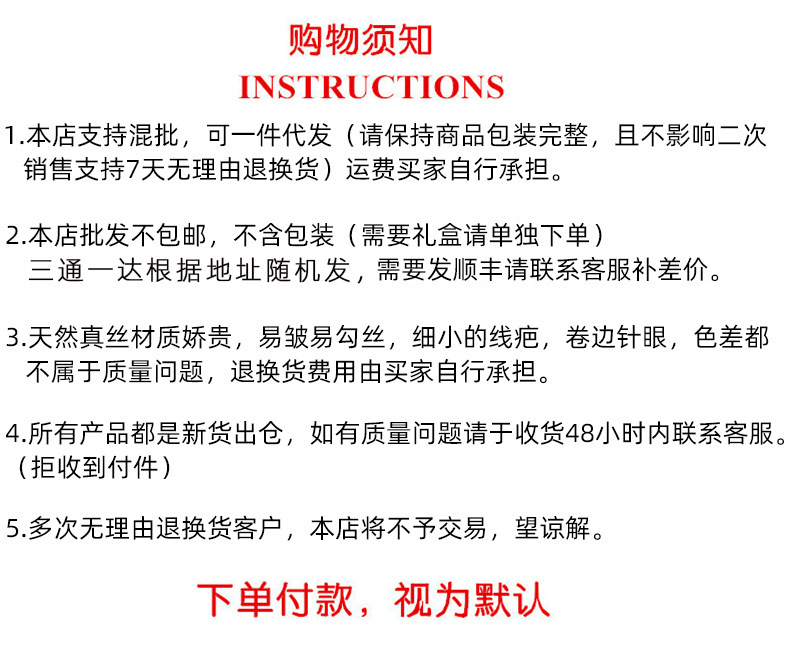 购物须知
INSTRUCTIONS

1.本店支持混批，可一件代发（请保持商品包装完整，且不影响二次销售支持7天无理由退换货）运费买家自行承担。

2.本店批发不包邮，不含包装（需要礼盒请单独下单）
三通一达根据地址随机发，需要发顺丰请联系客服补差价。

3.天然真丝材质娇贵，易皱易勾丝，细小的线疤，卷边针眼，色差都不属于质量问题，退换货费用由买家自行承担。

4.所有产品都是新货出仓，如有质量问题请于收货48小时内联系客服。（拒收到付件）

5.多次无理由退换货客户，本店将不予交易，望谅解。

下单付款，视为默认